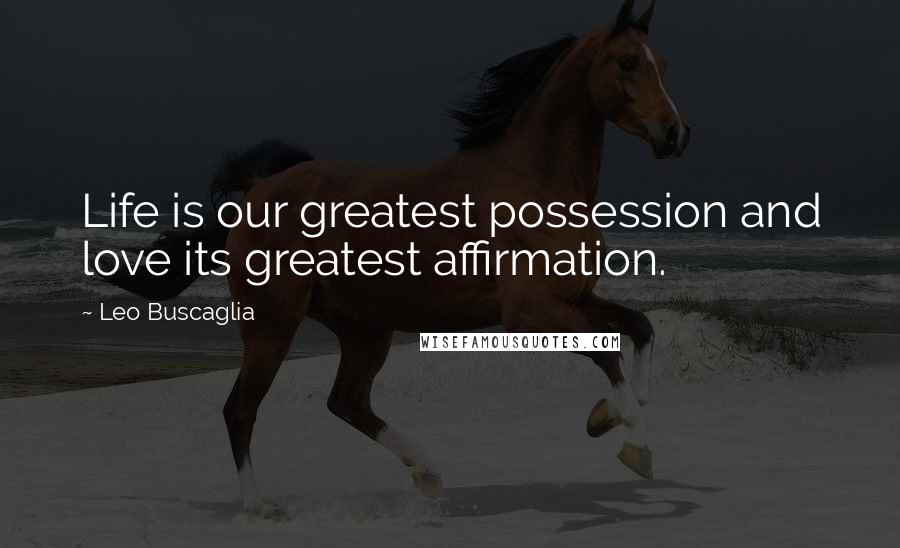 Life is our greatest possession and love its greatest affirmation.

~ Leo Buscaglia

WISEFAMOUSQUOTES.COM